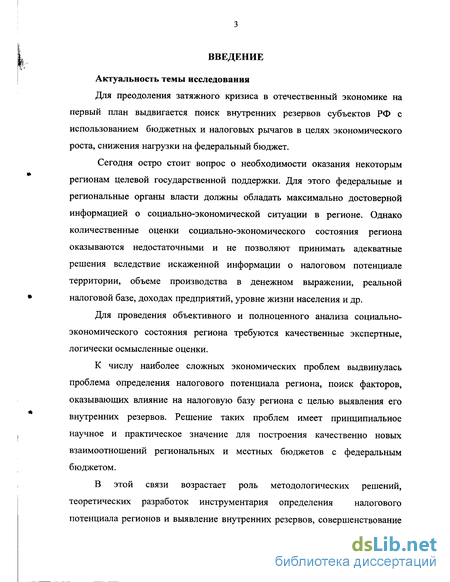 3

ВВЕДЕНИЕ

Актуальность темы исследования

Для преодоления затяжного кризиса в отечественный экономике на первый план выдвигается поиск внутренних резервов субъектов РФ с использованием бюджетных и налоговых рычагов в целях экономического роста, снижения нагрузки на федеральный бюджет.

Сегодня остро стоит вопрос о необходимости оказания некоторым регионам целевой государственной поддержки. Для этого федеральные и региональные органы власти должны обладать максимально достоверной информацией о социально-экономической ситуации в регионе. Однако количественные оценки социально-экономического состояния региона оказываются недостаточными и не позволяют принимать адекватные решения вследствие искаженной информации о налоговом потенциале территории, объеме производства в денежном выражении, реальной налоговой базе, доходах предприятий, уровне жизни населения и др.

Для проведения объективного и полноценного анализа социально-экономического состояния региона требуются качественные экспертные, логически осмысленные оценки.

К числу наиболее сложных экономических проблем выдвинулась проблема определения налогового потенциала региона, поиск факторов, оказывающих влияние на налоговую базу региона с целью выявления его внутренних резервов. Решение таких проблем имеет принципиальное научное и практическое значение для построения качественно новых взаимоотношений региональных и местных бюджетов с федеральным бюджетом.

В этой связи возрастает роль методологических решений, теоретических разработок инструментария определения налогового потенциала регионов и выявление внутренних резервов, совершенствование

dsLib.net
библиотека диссертаций